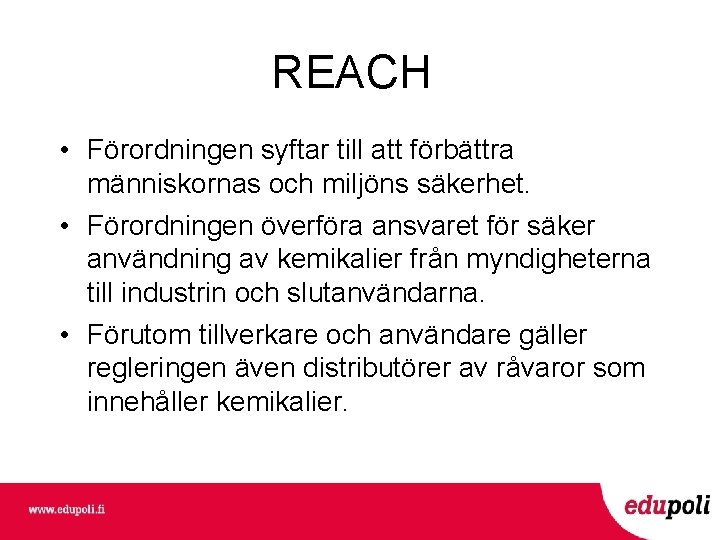 REACH

• Förordningen syftar till att förbättra människornas och miljöns säkerhet.

• Förordningen överföra ansvaret för säker användning av kemikalier från myndigheterna till industrin och slutanvändarna.

• Förutom tillverkare och användare gäller regleringen även distributörer av råvaror som innehåller kemikalier.

www.edupoli.fi

edupoli